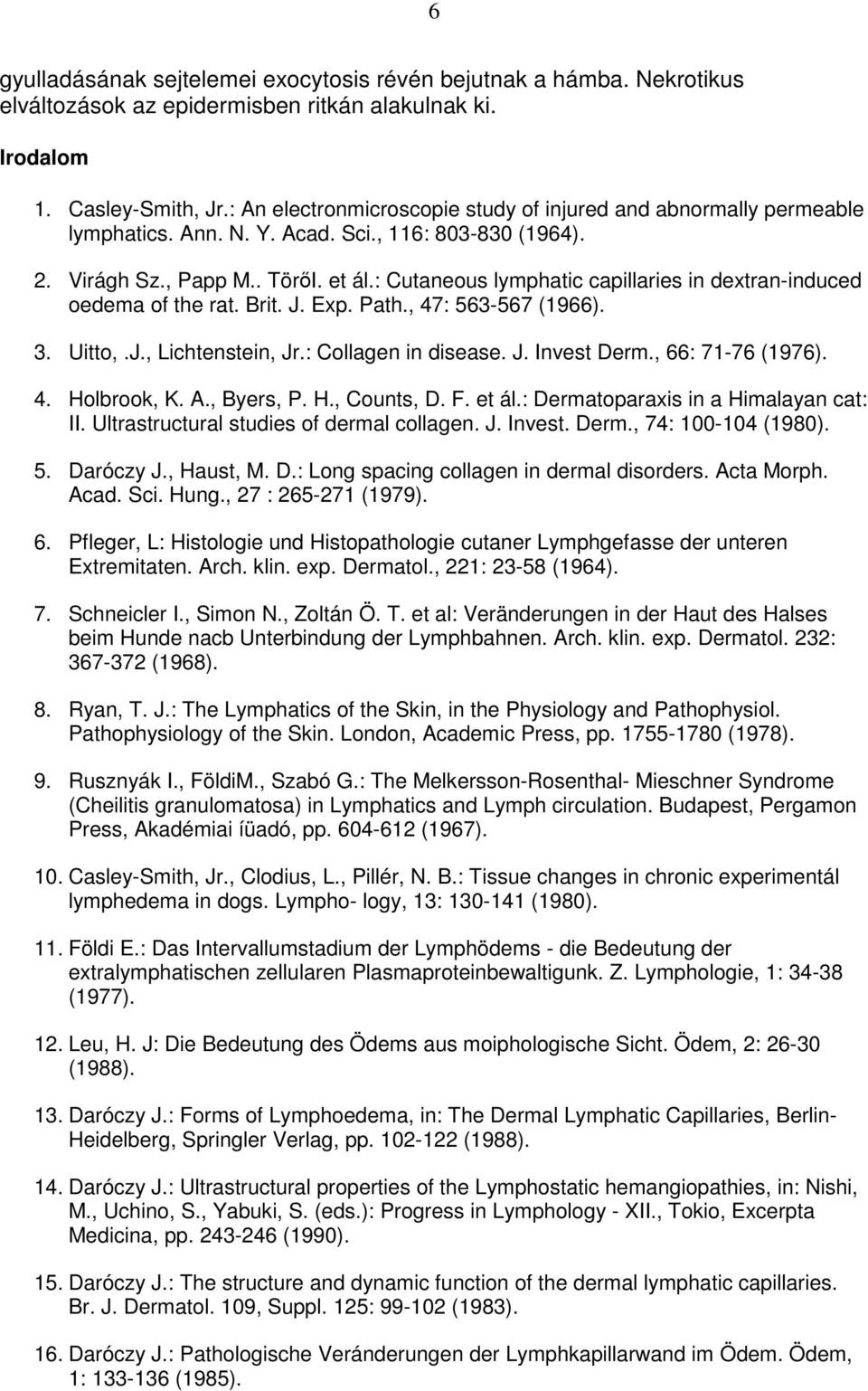 6

gyulladásának sejtelemei exocytosis révén bejutnak a hámba. Nekrotikus elváltozások az epidermisben ritkán alakulnak ki.

Irodalom

1. Casley-Smith, Jr.: An electronmicroscopie study of injured and abnormally permeable lymphatics. Ann. N. Y. Acad. Sci., 116: 803-830 (1964).

2. Virágh Sz., Papp M.. Töről. et ál.: Cutaneous lymphatic capillaries in dextran-induced oedema of the rat. Brit. J. Exp. Path., 47: 563-567 (1966).

3. Uitto,.J., Lichtenstein, Jr.: Collagen in disease. J. Invest Derm., 66: 71-76 (1976).

4. Holbrook, K. A., Byers, P. H., Counts, D. F. et ál.: Dermatoparaxis in a Himalayan cat: II. Ultrastructural studies of dermal collagen. J. Invest. Derm., 74: 100-104 (1980).

5. Daróczy J., Haust, M. D.: Long spacing collagen in dermal disorders. Acta Morph. Acad. Sci. Hung., 27 : 265-271 (1979).

6. Pfleger, L: Histologie und Histopathologie cutaner Lymphgefasse der unteren Extremitaten. Arch. klin. exp. Dermatol., 221: 23-58 (1964).

7. Schneicler I., Simon N., Zoltán Ö. T. et al: Veränderungen in der Haut des Halses beim Hunde nacb Unterbindung der Lymphbahnen. Arch. klin. exp. Dermatol. 232: 367-372 (1968).

8. Ryan, T. J.: The Lymphatics of the Skin, in the Physiology and Pathophysiol. Pathophysiology of the Skin. London, Academic Press, pp. 1755-1780 (1978).

9. Rusznyák I., FöldiM., Szabó G.: The Melkersson-Rosenthal- Mieschner Syndrome (Cheilitis granulomatosa) in Lymphatics and Lymph circulation. Budapest, Pergamon Press, Akadémiai íüadó, pp. 604-612 (1967).

10. Casley-Smith, Jr., Clodius, L., Pillér, N. B.: Tissue changes in chronic experimentál lymphedema in dogs. Lympho- logy, 13: 130-141 (1980).

11. Földi E.: Das Intervallumstadium der Lymphödems - die Bedeutung der extralymphatischen zellularen Plasmaproteinbewaltigunk. Z. Lymphologie, 1: 34-38 (1977).

12. Leu, H. J: Die Bedeutung des Ödems aus moiphologische Sicht. Ödem, 2: 26-30 (1988).

13. Daróczy J.: Forms of Lymphoedema, in: The Dermal Lymphatic Capillaries, Berlin-Heidelberg, Springler Verlag, pp. 102-122 (1988).

14. Daróczy J.: Ultrastructural properties of the Lymphostatic hemangiopathies, in: Nishi, M., Uchino, S., Yabuki, S. (eds.): Progress in Lymphology - XII., Tokio, Excerpta Medicina, pp. 243-246 (1990).

15. Daróczy J.: The structure and dynamic function of the dermal lymphatic capillaries. Br. J. Dermatol. 109, Suppl. 125: 99-102 (1983).

16. Daróczy J.: Pathologische Veränderungen der Lymphkapillarwand im Ödem. Ödem, 1: 133-136 (1985).